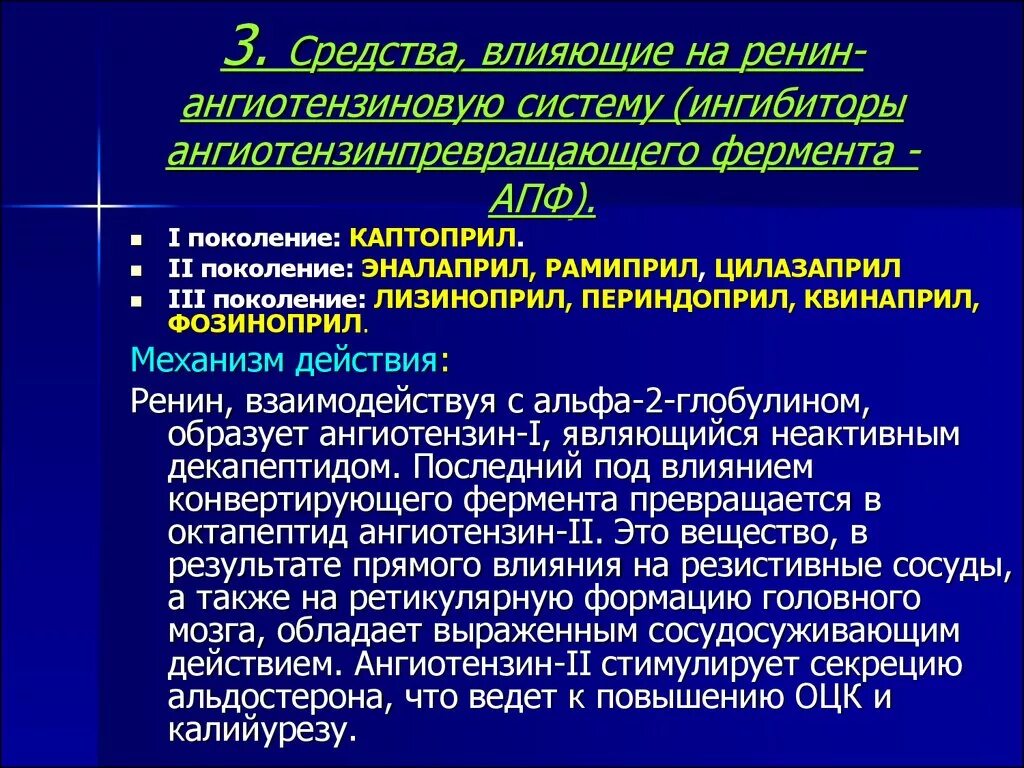 3. Средства, влияющие на ренин-ангиотензиновую систему (ингибиторы ангиотензинпревращающего фермента - АПФ).

- I поколение: КАПТОПРИЛ.
- II поколение: ЭНАЛАПРИЛ, РАМИПРИЛ, ЦИЛАЗАПРИЛ
- III поколение: ЛИЗИНОПРИЛ, ПЕРИНДОПРИЛ, КВИНАПРИЛ, ФОЗИНОПРИЛ.

Механизм действия:

Ренин, взаимодействуя с альфа-2-глобулином, образует ангиотензин-I, являющийся неактивным декапептидом. Последний под влиянием конвертирующего фермента превращается в октапептид ангиотензин-II. Это вещество, в результате прямого влияния на резистивные сосуды, а также на ретикулярную формацию головного мозга, обладает выраженным сосудосуживающим действием. Ангиотензин-II стимулирует секрецию альдостерона, что ведет к повышению ОЦК и калийурезу.